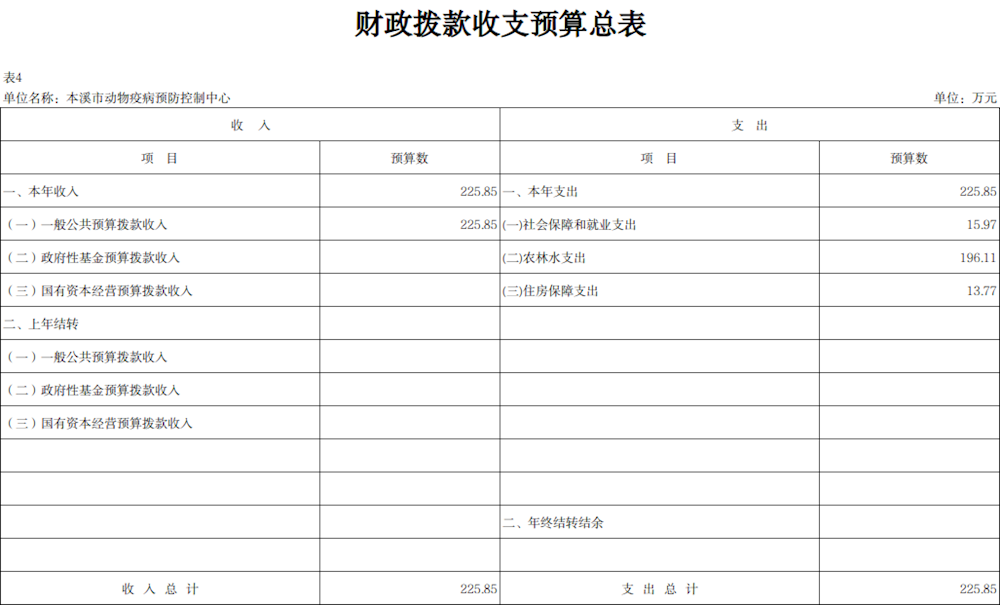 财政拨款收支预算总表

表4

单位名称：本溪市动物疫病预防控制中心　　单位：万元

| 收　入 | | 支　出 | |
|---|---|---|---|
| 项　目 | 预算数 | 项　目 | 预算数 |
| 一、本年收入 | 225.85 | 一、本年支出 | 225.85 |
| （一）一般公共预算拨款收入 | 225.85 | (一)社会保障和就业支出 | 15.97 |
| （二）政府性基金预算拨款收入 | | (二)农林水支出 | 196.11 |
| （三）国有资本经营预算拨款收入 | | (三)住房保障支出 | 13.77 |
| 二、上年结转 | | | |
| （一）一般公共预算拨款收入 | | | |
| （二）政府性基金预算拨款收入 | | | |
| （三）国有资本经营预算拨款收入 | | | |
| | | | |
| | | | |
| | | 二、年终结转结余 | |
| | | | |
| 收　入　总　计 | 225.85 | 支　出　总　计 | 225.85 |